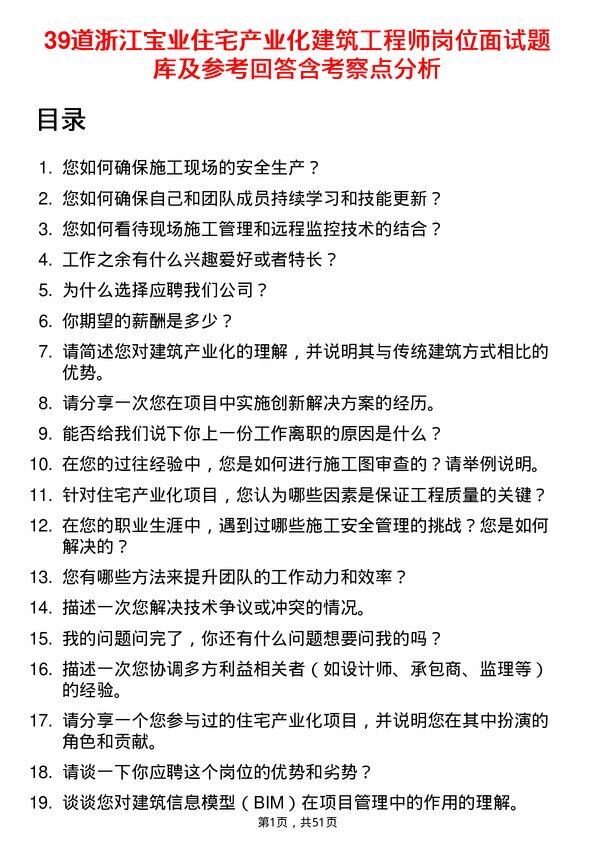 39道浙江宝业住宅产业化建筑工程师岗位面试题库及参考回答含考察点分析

目录

1. 您如何确保施工现场的安全生产？
2. 您如何确保自己和团队成员持续学习和技能更新？
3. 您如何看待现场施工管理和远程监控技术的结合？
4. 工作之余有什么兴趣爱好或者特长？
5. 为什么选择应聘我们公司？
6. 你期望的薪酬是多少？
7. 请简述您对建筑产业化的理解，并说明其与传统建筑方式相比的优势。
8. 请分享一次您在项目中实施创新解决方案的经历。
9. 能否给我们说下你上一份工作离职的原因是什么？
10. 在您的过往经验中，您是如何进行施工图审查的？请举例说明。
11. 针对住宅产业化项目，您认为哪些因素是保证工程质量的关键？
12. 在您的职业生涯中，遇到过哪些施工安全管理的挑战？您是如何解决的？
13. 您有哪些方法来提升团队的工作动力和效率？
14. 描述一次您解决技术争议或冲突的情况。
15. 我的问题问完了，你还有什么问题想要问我的吗？
16. 描述一次您协调多方利益相关者（如设计师、承包商、监理等）的经验。
17. 请分享一个您参与过的住宅产业化项目，并说明您在其中扮演的角色和贡献。
18. 请谈一下你应聘这个岗位的优势和劣势？
19. 谈谈您对建筑信息模型（BIM）在项目管理中的作用的理解。

第1页，共51页